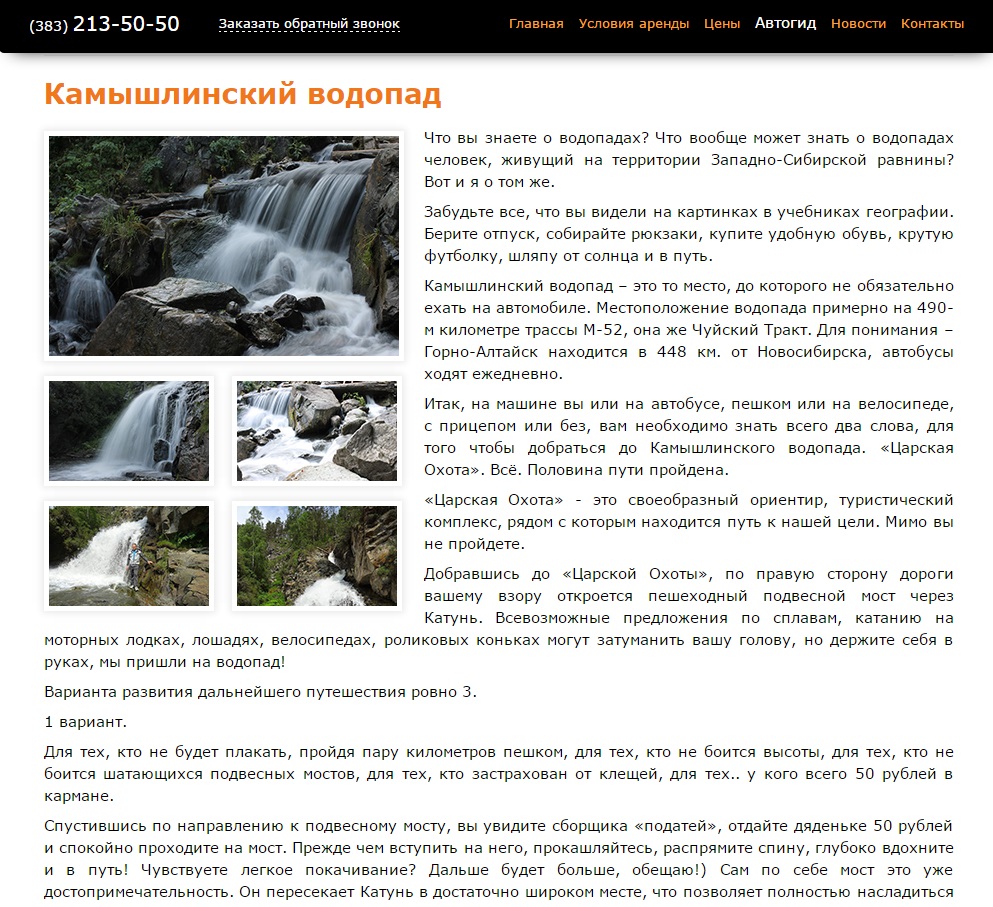 (383) 213-50-50 Заказать обратный звонок Главная Условия аренды Цены Автогид Новости Контакты

Камышлинский водопад

Что вы знаете о водопадах? Что вообще может знать о водопадах человек, живущий на территории Западно-Сибирской равнины? Вот и я о том же.

Забудьте все, что вы видели на картинках в учебниках географии. Берите отпуск, собирайте рюкзаки, купите удобную обувь, крутую футболку, шляпу от солнца и в путь.

Камышлинский водопад – это то место, до которого не обязательно ехать на автомобиле. Местоположение водопада примерно на 490-м километре трассы М-52, она же Чуйский Тракт. Для понимания – Горно-Алтайск находится в 448 км. от Новосибирска, автобусы ходят ежедневно.

Итак, на машине вы или на автобусе, пешком или на велосипеде, с прицепом или без, вам необходимо знать всего два слова, для того чтобы добраться до Камышлинского водопада. «Царская Охота». Всё. Половина пути пройдена.

«Царская Охота» - это своеобразный ориентир, туристический комплекс, рядом с которым находится путь к нашей цели. Мимо вы не пройдете.

Добравшись до «Царской Охоты», по правую сторону дороги вашему взору откроется пешеходный подвесной мост через Катунь. Всевозможные предложения по сплавам, катанию на моторных лодках, лошадях, велосипедах, роликовых коньках могут затуманить вашу голову, но держите себя в руках, мы пришли на водопад!

Варианта развития дальнейшего путешествия ровно 3.

1 вариант.

Для тех, кто не будет плакать, пройдя пару километров пешком, для тех, кто не боится высоты, для тех, кто не боится шатающихся подвесных мостов, для тех, кто застрахован от клещей, для тех.. у кого всего 50 рублей в кармане.

Спустившись по направлению к подвесному мосту, вы увидите сборщика «податей», отдайте дяденьке 50 рублей и спокойно проходите на мост. Прежде чем вступить на него, прокашляйтесь, распрямите спину, глубоко вдохните и в путь! Чувствуете легкое покачивание? Дальше будет больше, обещаю!) Сам по себе мост это уже достопримечательность. Он пересекает Катунь в достаточно широком месте, что позволяет полностью насладиться